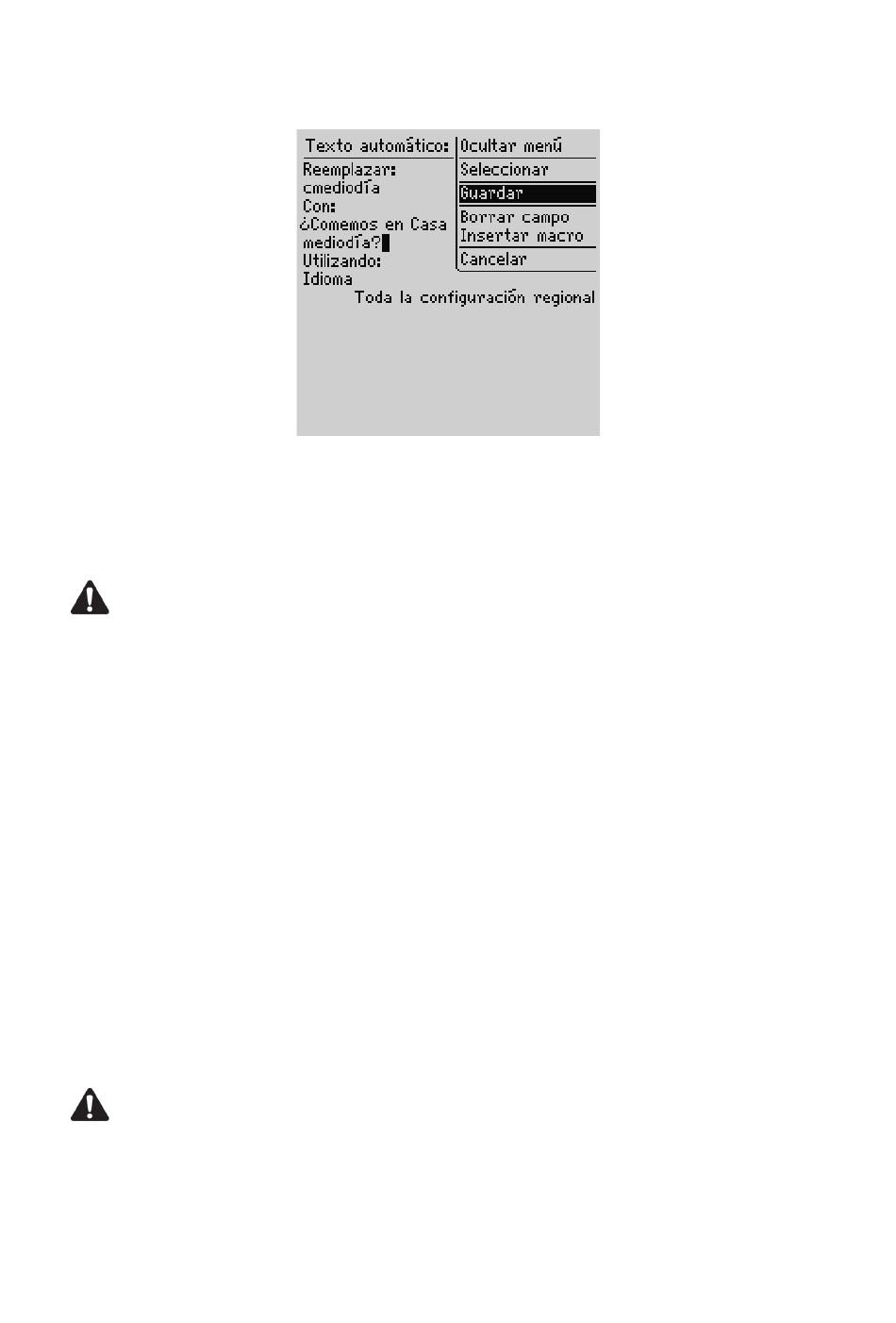 Texto automático:
Reemplazar:
cmediodía
Con:
¿Comemos en Casa mediodía?
Utilizando:
Idioma
Toda la configuración regional

Ocultar menú
Seleccionar
Guardar
Borrar campo
Insertar macro
Cancelar